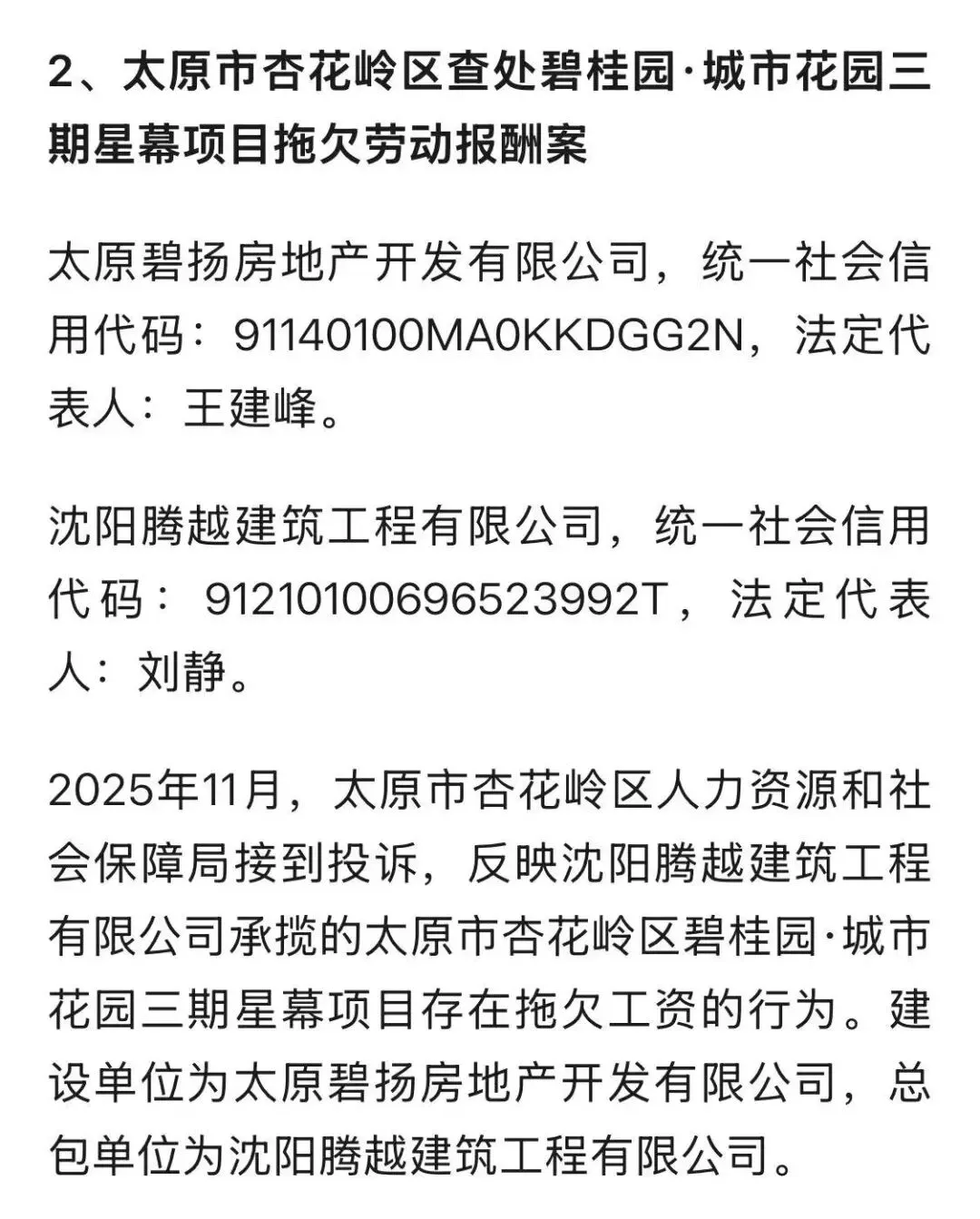 2、太原市杏花岭区查处碧桂园·城市花园三期星幕项目拖欠劳动报酬案

太原碧扬房地产开发有限公司，统一社会信用代码：91140100MA0KKDGG2N，法定代表人：王建峰。

沈阳腾越建筑工程有限公司，统一社会信用代码：91210100696523992T，法定代表人：刘静。

2025年11月，太原市杏花岭区人力资源和社会保障局接到投诉，反映沈阳腾越建筑工程有限公司承揽的太原市杏花岭区碧桂园·城市花园三期星幕项目存在拖欠工资的行为。建设单位为太原碧扬房地产开发有限公司，总包单位为沈阳腾越建筑工程有限公司。